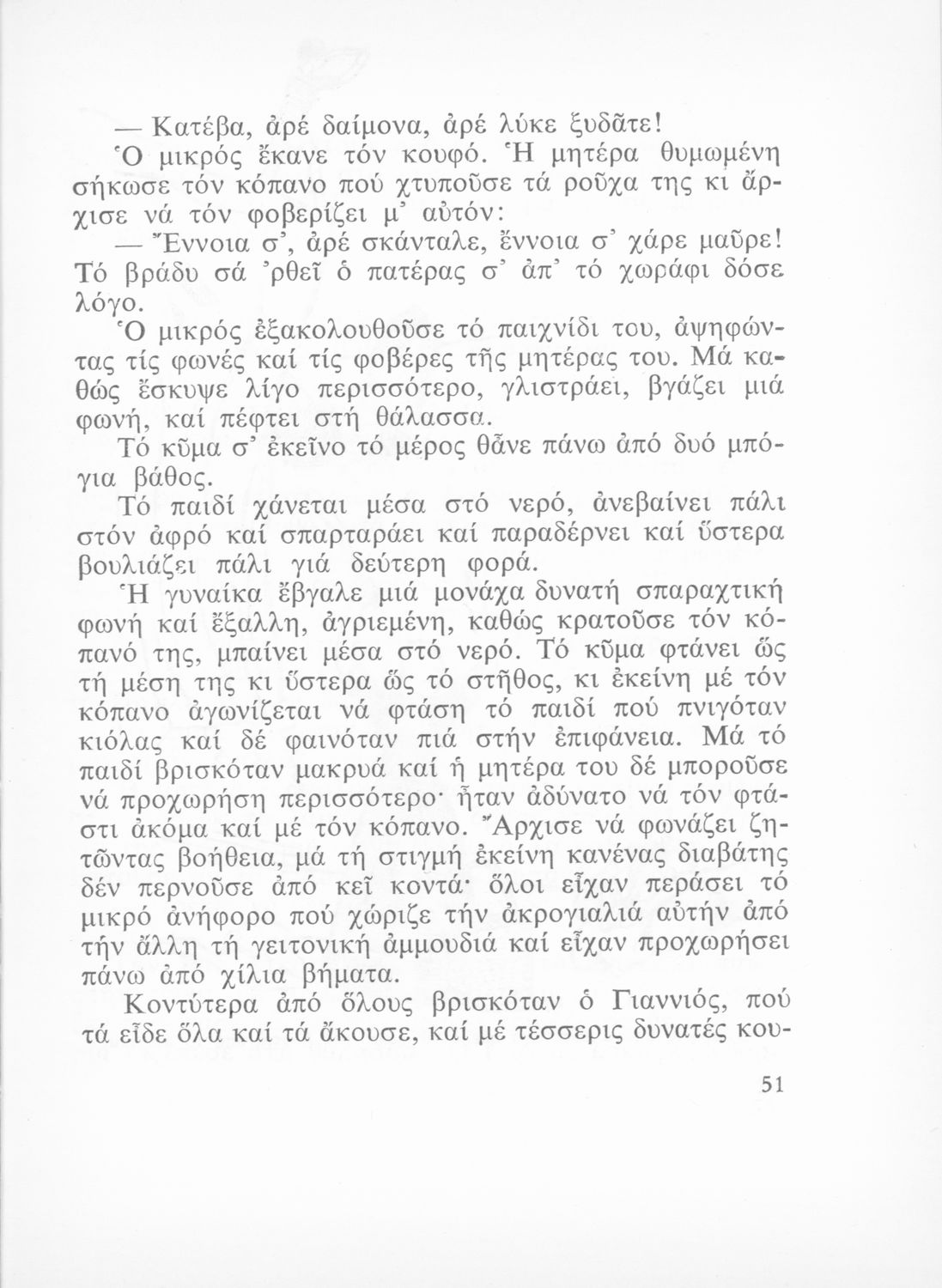 — Κατέβα, ἀρέ δαίμονα, ἀρέ λύκε ξυδᾶτε!

Ὁ μικρός ἔκανε τόν κουφό. Ἡ μητέρα θυμωμένη σήκωσε τόν κόπανο πού χτυποῦσε τά ροῦχα της κι ἄρχισε νά τόν φοβερίζει μ' αὐτόν:

— Ἔννοια σ', ἀρέ σκάνταλε, ἔννοια σ' χάρε μαῦρε! Τό βράδυ σά 'ρθεῖ ὁ πατέρας σ' ἀπ' τό χωράφι δόσε λόγο.

Ὁ μικρός ἐξακολουθοῦσε τό παιχνίδι του, ἀψηφώντας τίς φωνές καί τίς φοβέρες τῆς μητέρας του. Μά καθώς ἔσκυψε λίγο περισσότερο, γλιστράει, βγάζει μιά φωνή, καί πέφτει στή θάλασσα.

Τό κῦμα σ' ἐκεῖνο τό μέρος θᾶνε πάνω ἀπό δυό μπόγια βάθος.

Τό παιδί χάνεται μέσα στό νερό, ἀνεβαίνει πάλι στόν ἀφρό καί σπαρταράει καί παραδέρνει καί ὕστερα βουλιάζει πάλι γιά δεύτερη φορά.

Ἡ γυναίκα ἔβγαλε μιά μονάχα δυνατή σπαραχτική φωνή καί ἔξαλλη, ἀγριεμένη, καθώς κρατοῦσε τόν κόπανό της, μπαίνει μέσα στό νερό. Τό κῦμα φτάνει ὥς τή μέση της κι ὕστερα ὥς τό στῆθος, κι ἐκείνη μέ τόν κόπανο ἀγωνίζεται νά φτάση τό παιδί πού πνιγόταν κιόλας καί δέ φαινόταν πιά στήν ἐπιφάνεια. Μά τό παιδί βρισκόταν μακρυά καί ἡ μητέρα του δέ μποροῦσε νά προχωρήση περισσότερο· ἦταν ἀδύνατο νά τόν φτάστι ἀκόμα καί μέ τόν κόπανο. Ἄρχισε νά φωνάζει ζητῶντας βοήθεια, μά τή στιγμή ἐκείνη κανένας διαβάτης δέν περνοῦσε ἀπό κεῖ κοντά· ὅλοι εἶχαν περάσει τό μικρό ἀνήφορο πού χώριζε τήν ἀκρογιαλιά αὐτήν ἀπό τήν ἄλλη τή γειτονική ἀμμουδιά καί εἶχαν προχωρήσει πάνω ἀπό χίλια βήματα.

Κοντύτερα ἀπό ὅλους βρισκόταν ὁ Γιαννιός, πού τά εἶδε ὅλα καί τά ἄκουσε, καί μέ τέσσερις δυνατές κου-

51